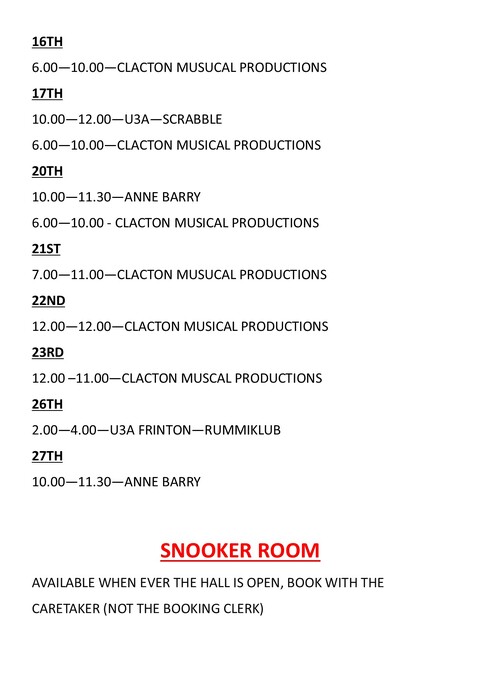 16TH

6.00—10.00—CLACTON MUSUCAL PRODUCTIONS

17TH

10.00—12.00—U3A—SCRABBLE

6.00—10.00—CLACTON MUSICAL PRODUCTIONS

20TH

10.00—11.30—ANNE BARRY

6.00—10.00 - CLACTON MUSICAL PRODUCTIONS

21ST

7.00—11.00—CLACTON MUSUCAL PRODUCTIONS

22ND

12.00—12.00—CLACTON MUSICAL PRODUCTIONS

23RD

12.00 –11.00—CLACTON MUSCAL PRODUCTIONS

26TH

2.00—4.00—U3A FRINTON—RUMMIKLUB

27TH

10.00—11.30—ANNE BARRY

SNOOKER ROOM

AVAILABLE WHEN EVER THE HALL IS OPEN, BOOK WITH THE CARETAKER (NOT THE BOOKING CLERK)